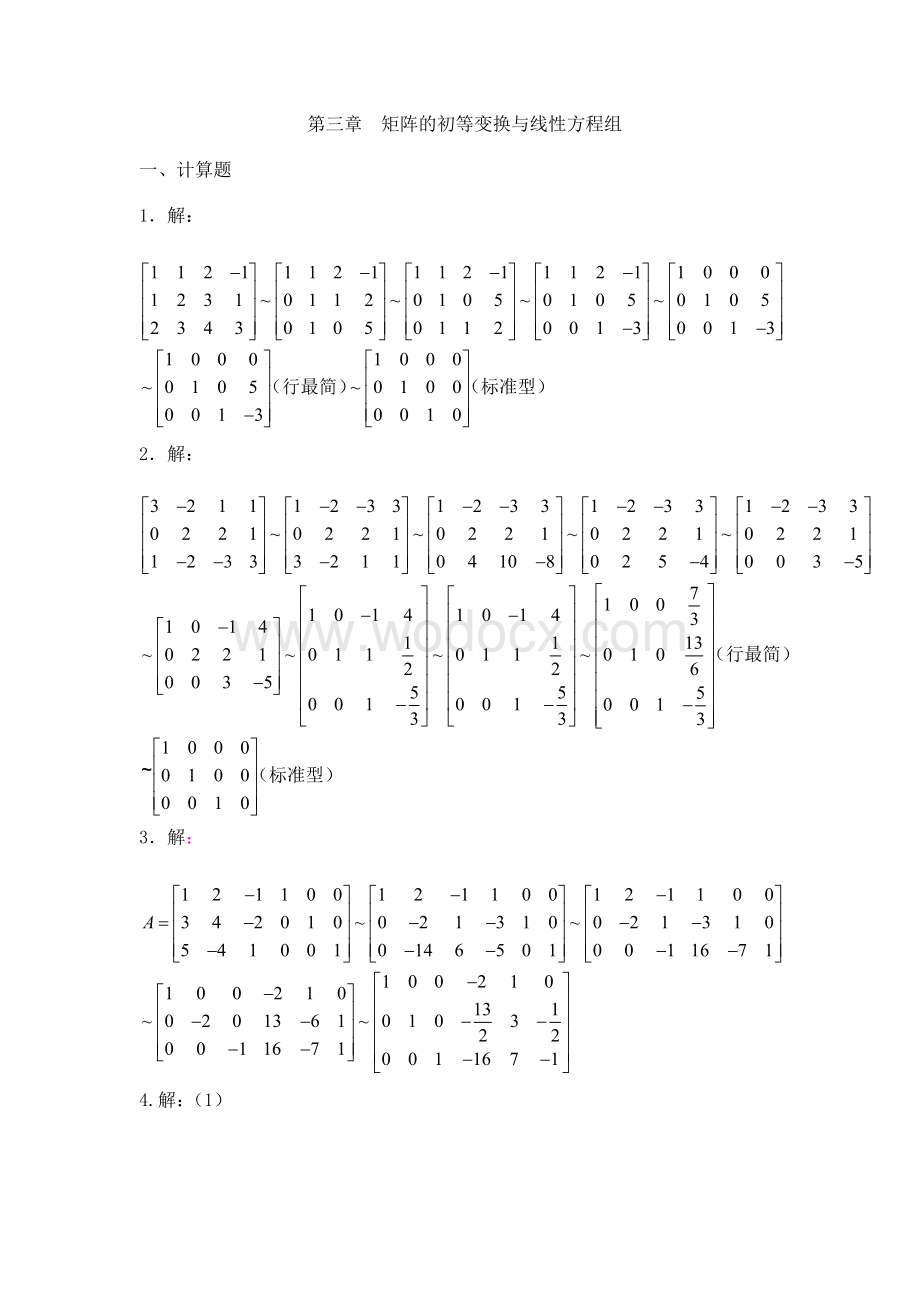 第三章　矩阵的初等变换与线性方程组

一、计算题

1．解：

$\begin{bmatrix}1&1&2&-1\\1&2&3&1\\2&3&4&3\end{bmatrix}\sim\begin{bmatrix}1&1&2&-1\\0&1&1&2\\0&1&0&5\end{bmatrix}\sim\begin{bmatrix}1&1&2&-1\\0&1&0&5\\0&1&1&2\end{bmatrix}\sim\begin{bmatrix}1&1&2&-1\\0&1&0&5\\0&0&1&-3\end{bmatrix}\sim\begin{bmatrix}1&0&0&0\\0&1&0&5\\0&0&1&-3\end{bmatrix}$

$\sim\begin{bmatrix}1&0&0&0\\0&1&0&5\\0&0&1&-3\end{bmatrix}$（行最简）$\sim\begin{bmatrix}1&0&0&0\\0&1&0&0\\0&0&1&0\end{bmatrix}$（标准型）

2．解：

$\begin{bmatrix}3&-2&1&1\\0&2&2&1\\1&-2&-3&3\end{bmatrix}\sim\begin{bmatrix}1&-2&-3&3\\0&2&2&1\\3&-2&1&1\end{bmatrix}\sim\begin{bmatrix}1&-2&-3&3\\0&2&2&1\\0&4&10&-8\end{bmatrix}\sim\begin{bmatrix}1&-2&-3&3\\0&2&2&1\\0&2&5&-4\end{bmatrix}\sim\begin{bmatrix}1&-2&-3&3\\0&2&2&1\\0&0&3&-5\end{bmatrix}$

$\sim\begin{bmatrix}1&0&-1&4\\0&2&2&1\\0&0&3&-5\end{bmatrix}\sim\begin{bmatrix}1&0&-1&4\\0&1&1&\frac{1}{2}\\0&0&1&-\frac{5}{3}\end{bmatrix}\sim\begin{bmatrix}1&0&-1&4\\0&1&1&\frac{1}{2}\\0&0&1&-\frac{5}{3}\end{bmatrix}\sim\begin{bmatrix}1&0&0&\frac{7}{3}\\0&1&0&\frac{13}{6}\\0&0&1&-\frac{5}{3}\end{bmatrix}$（行最简）

$\sim\begin{bmatrix}1&0&0&0\\0&1&0&0\\0&0&1&0\end{bmatrix}$（标准型）

3．解：

$A=\begin{bmatrix}1&2&-1&1&0&0\\3&4&-2&0&1&0\\5&-4&1&0&0&1\end{bmatrix}\sim\begin{bmatrix}1&2&-1&1&0&0\\0&-2&1&-3&1&0\\0&-14&6&-5&0&1\end{bmatrix}\sim\begin{bmatrix}1&2&-1&1&0&0\\0&-2&1&-3&1&0\\0&0&-1&16&-7&1\end{bmatrix}$

$\sim\begin{bmatrix}1&0&0&-2&1&0\\0&-2&0&13&-6&1\\0&0&-1&16&-7&1\end{bmatrix}\sim\begin{bmatrix}1&0&0&-2&1&0\\0&1&0&-\frac{13}{2}&3&-\frac{1}{2}\\0&0&1&-16&7&-1\end{bmatrix}$

4.解：（1）

www.wodocx.com